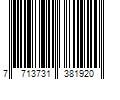 7 713731 381920